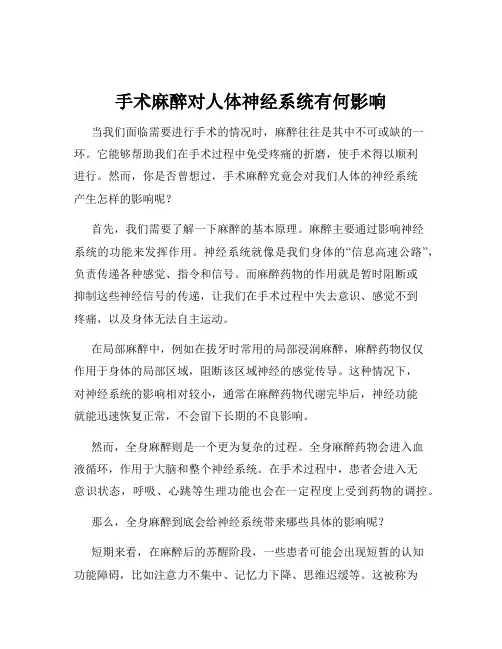 手术麻醉对人体神经系统有何影响

当我们面临需要进行手术的情况时，麻醉往往是其中不可或缺的一环。它能够帮助我们在手术过程中免受疼痛的折磨，使手术得以顺利进行。然而，你是否曾想过，手术麻醉究竟会对我们人体的神经系统产生怎样的影响呢？

首先，我们需要了解一下麻醉的基本原理。麻醉主要通过影响神经系统的功能来发挥作用。神经系统就像是我们身体的“信息高速公路”，负责传递各种感觉、指令和信号。而麻醉药物的作用就是暂时阻断或抑制这些神经信号的传递，让我们在手术过程中失去意识、感觉不到疼痛，以及身体无法自主运动。

在局部麻醉中，例如在拔牙时常用的局部浸润麻醉，麻醉药物仅仅作用于身体的局部区域，阻断该区域神经的感觉传导。这种情况下，对神经系统的影响相对较小，通常在麻醉药物代谢完毕后，神经功能就能迅速恢复正常，不会留下长期的不良影响。

然而，全身麻醉则是一个更为复杂的过程。全身麻醉药物会进入血液循环，作用于大脑和整个神经系统。在手术过程中，患者会进入无意识状态，呼吸、心跳等生理功能也会在一定程度上受到药物的调控。

那么，全身麻醉到底会给神经系统带来哪些具体的影响呢？

短期来看，在麻醉后的苏醒阶段，一些患者可能会出现短暂的认知功能障碍，比如注意力不集中、记忆力下降、思维迟缓等。这被称为